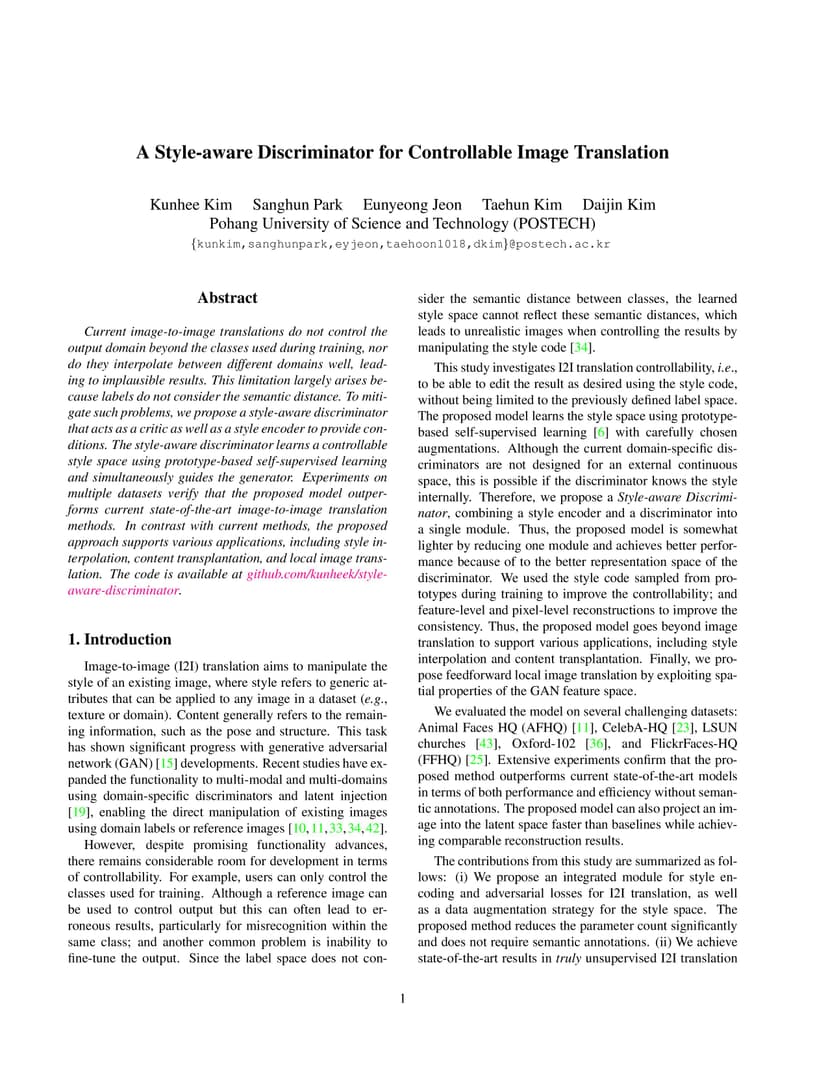 A Style-aware Discriminator for Controllable Image Translation

Kunhee Kim Sanghun Park Eunyeong Jeon Taehun Kim Daijin Kim
Pohang University of Science and Technology (POSTECH)
{kunkim,sanghunpark,eyjeon,taehoon1018,dkim}@postech.ac.kr

Abstract

Current image-to-image translations do not control the output domain beyond the classes used during training, nor do they interpolate between different domains well, leading to implausible results. This limitation largely arises because labels do not consider the semantic distance. To mitigate such problems, we propose a style-aware discriminator that acts as a critic as well as a style encoder to provide conditions. The style-aware discriminator learns a controllable style space using prototype-based self-supervised learning and simultaneously guides the generator. Experiments on multiple datasets verify that the proposed model outperforms current state-of-the-art image-to-image translation methods. In contrast with current methods, the proposed approach supports various applications, including style interpolation, content transplantation, and local image translation. The code is available at github.com/kunheek/style-aware-discriminator.

1. Introduction

Image-to-image (I2I) translation aims to manipulate the style of an existing image, where style refers to generic attributes that can be applied to any image in a dataset (e.g., texture or domain). Content generally refers to the remaining information, such as the pose and structure. This task has shown significant progress with generative adversarial network (GAN) [15] developments. Recent studies have expanded the functionality to multi-modal and multi-domains using domain-specific discriminators and latent injection [19], enabling the direct manipulation of existing images using domain labels or reference images [10, 11, 33, 34, 42].

However, despite promising functionality advances, there remains considerable room for development in terms of controllability. For example, users can only control the classes used for training. Although a reference image can be used to control output but this can often lead to erroneous results, particularly for misrecognition within the same class; and another common problem is inability to fine-tune the output. Since the label space does not consider the semantic distance between classes, the learned style space cannot reflect these semantic distances, which leads to unrealistic images when controlling the results by manipulating the style code [34].

This study investigates I2I translation controllability, i.e., to be able to edit the result as desired using the style code, without being limited to the previously defined label space. The proposed model learns the style space using prototype-based self-supervised learning [6] with carefully chosen augmentations. Although the current domain-specific discriminators are not designed for an external continuous space, this is possible if the discriminator knows the style internally. Therefore, we propose a Style-aware Discriminator, combining a style encoder and a discriminator into a single module. Thus, the proposed model is somewhat lighter by reducing one module and achieves better performance because of to the better representation space of the discriminator. We used the style code sampled from prototypes during training to improve the controllability; and feature-level and pixel-level reconstructions to improve the consistency. Thus, the proposed model goes beyond image translation to support various applications, including style interpolation and content transplantation. Finally, we propose feedforward local image translation by exploiting spatial properties of the GAN feature space.

We evaluated the model on several challenging datasets: Animal Faces HQ (AFHQ) [11], CelebA-HQ [23], LSUN churches [43], Oxford-102 [36], and FlickrFaces-HQ (FFHQ) [25]. Extensive experiments confirm that the proposed method outperforms current state-of-the-art models in terms of both performance and efficiency without semantic annotations. The proposed model can also project an image into the latent space faster than baselines while achieving comparable reconstruction results.

The contributions from this study are summarized as follows: (i) We propose an integrated module for style encoding and adversarial losses for I2I translation, as well as a data augmentation strategy for the style space. The proposed method reduces the parameter count significantly and does not require semantic annotations. (ii) We achieve state-of-the-art results in truly unsupervised I2I translation

1